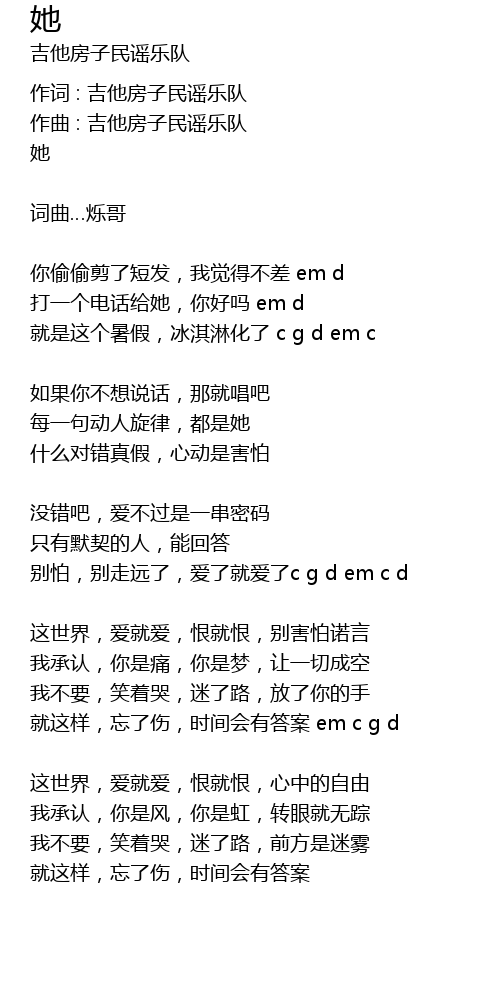 她
吉他房子民谣乐队

作词 : 吉他房子民谣乐队
作曲 : 吉他房子民谣乐队
她

词曲…烁哥

你偷偷剪了短发，我觉得不差 em d
打一个电话给她，你好吗 em d
就是这个暑假，冰淇淋化了 c g d em c

如果你不想说话，那就唱吧
每一句动人旋律，都是她
什么对错真假，心动是害怕

没错吧，爱不过是一串密码
只有默契的人，能回答
别怕，别走远了，爱了就爱了c g d em c d

这世界，爱就爱，恨就恨，别害怕诺言
我承认，你是痛，你是梦，让一切成空
我不要，笑着哭，迷了路，放了你的手
就这样，忘了伤，时间会有答案 em c g d

这世界，爱就爱，恨就恨，心中的自由
我承认，你是风，你是虹，转眼就无踪
我不要，笑着哭，迷了路，前方是迷雾
就这样，忘了伤，时间会有答案